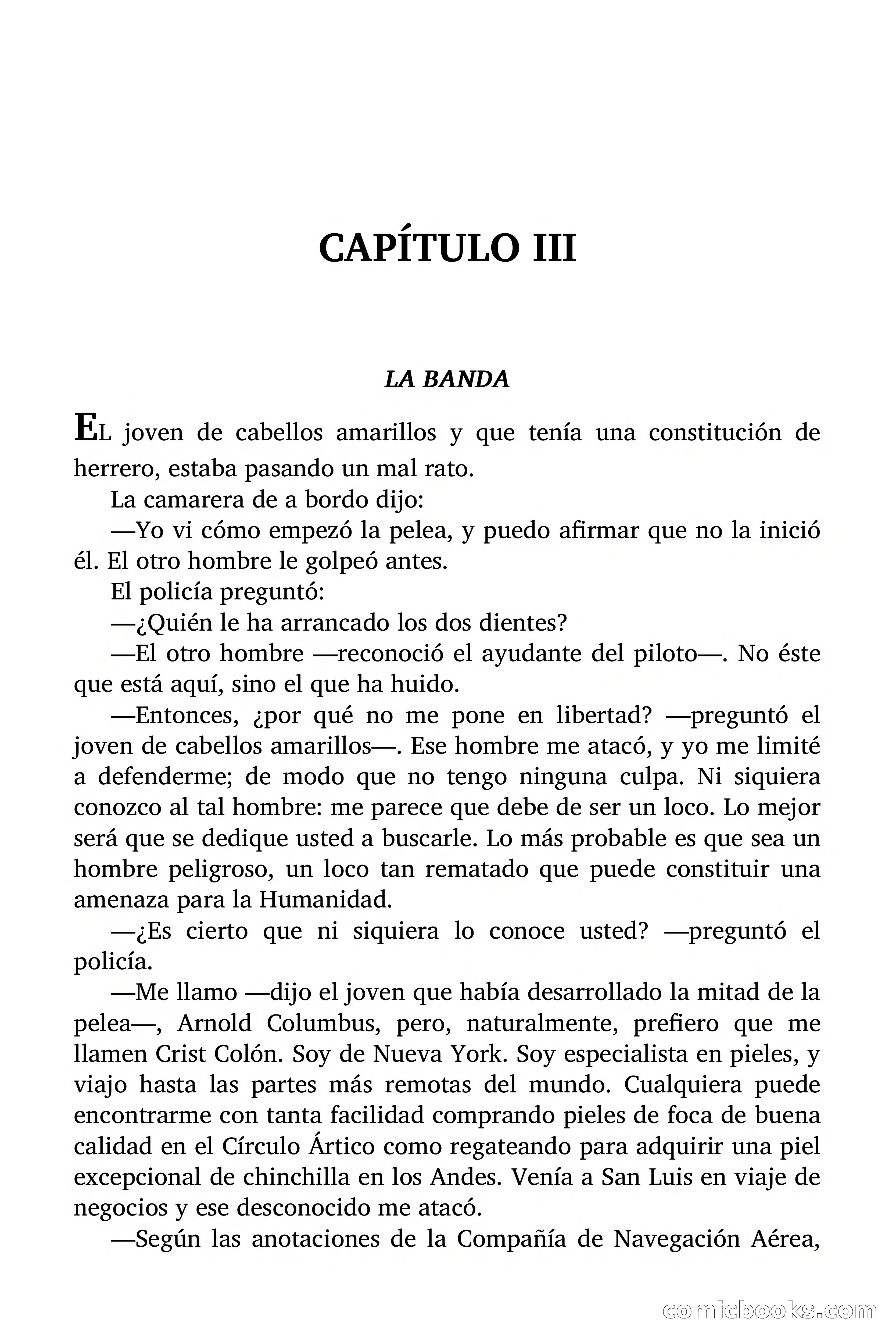 CAPÍTULO III

LA BANDA

EL joven de cabellos amarillos y que tenía una constitución de herrero, estaba pasando un mal rato.

La camarera de a bordo dijo:

—Yo vi cómo empezó la pelea, y puedo afirmar que no la inició él. El otro hombre le golpeó antes.

El policía preguntó:

—¿Quién le ha arrancado los dos dientes?

—El otro hombre —reconoció el ayudante del piloto—. No éste que está aquí, sino el que ha huido.

—Entonces, ¿por qué no me pone en libertad? —preguntó el joven de cabellos amarillos—. Ese hombre me atacó, y yo me limité a defenderme; de modo que no tengo ninguna culpa. Ni siquiera conozco al tal hombre: me parece que debe de ser un loco. Lo mejor será que se dedique usted a buscarle. Lo más probable es que sea un hombre peligroso, un loco tan rematado que puede constituir una amenaza para la Humanidad.

—¿Es cierto que ni siquiera lo conoce usted? —preguntó el policía.

—Me llamo —dijo el joven que había desarrollado la mitad de la pelea—, Arnold Columbus, pero, naturalmente, prefiero que me llamen Crist Colón. Soy de Nueva York. Soy especialista en pieles, y viajo hasta las partes más remotas del mundo. Cualquiera puede encontrarme con tanta facilidad comprando pieles de foca de buena calidad en el Círculo Ártico como regateando para adquirir una piel excepcional de chinchilla en los Andes. Venía a San Luis en viaje de negocios y ese desconocido me atacó.

—Según las anotaciones de la Compañía de Navegación Aérea,

comicbooks.com